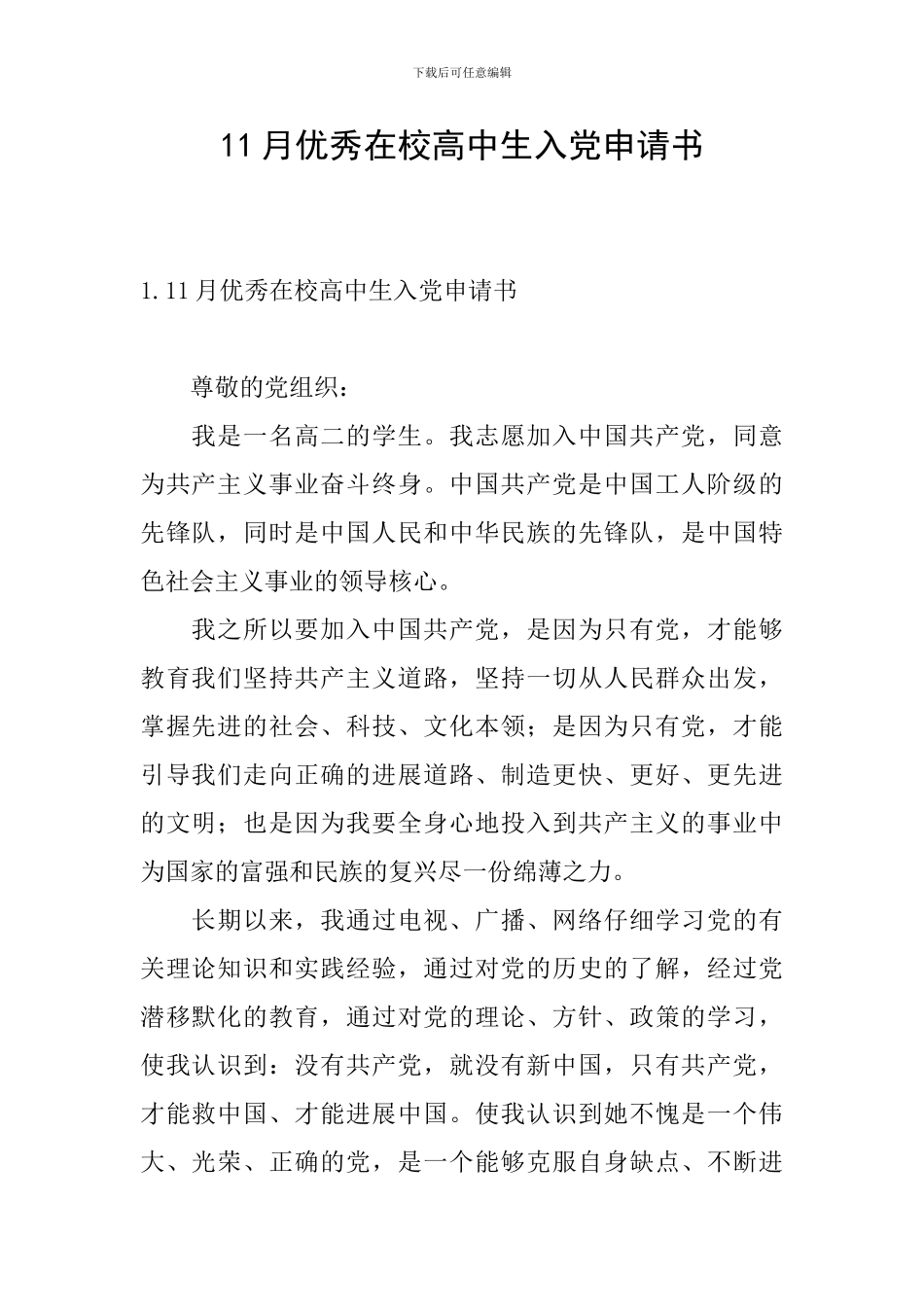 下载后可任意编辑

11月优秀在校高中生入党申请书

1. 11月优秀在校高中生入党申请书

尊敬的党组织：

我是一名高二的学生。我志愿加入中国共产党，同意为共产主义事业奋斗终身。中国共产党是中国工人阶级的先锋队，同时是中国人民和中华民族的先锋队，是中国特色社会主义事业的领导核心。

我之所以要加入中国共产党，是因为只有党，才能够教育我们坚持共产主义道路，坚持一切从人民群众出发，掌握先进的社会、科技、文化本领；是因为只有党，才能引导我们走向正确的进展道路、制造更快、更好、更先进的文明；也是因为我要全身心地投入到共产主义的事业中为国家的富强和民族的复兴尽一份绵薄之力。

长期以来，我通过电视、广播、网络仔细学习党的有关理论知识和实践经验，通过对党的历史的了解，经过党潜移默化的教育，通过对党的理论、方针、政策的学习，使我认识到：没有共产党，就没有新中国，只有共产党，才能救中国、才能进展中国。使我认识到她不愧是一个伟大、光荣、正确的党，是一个能够克服自身缺点、不断进